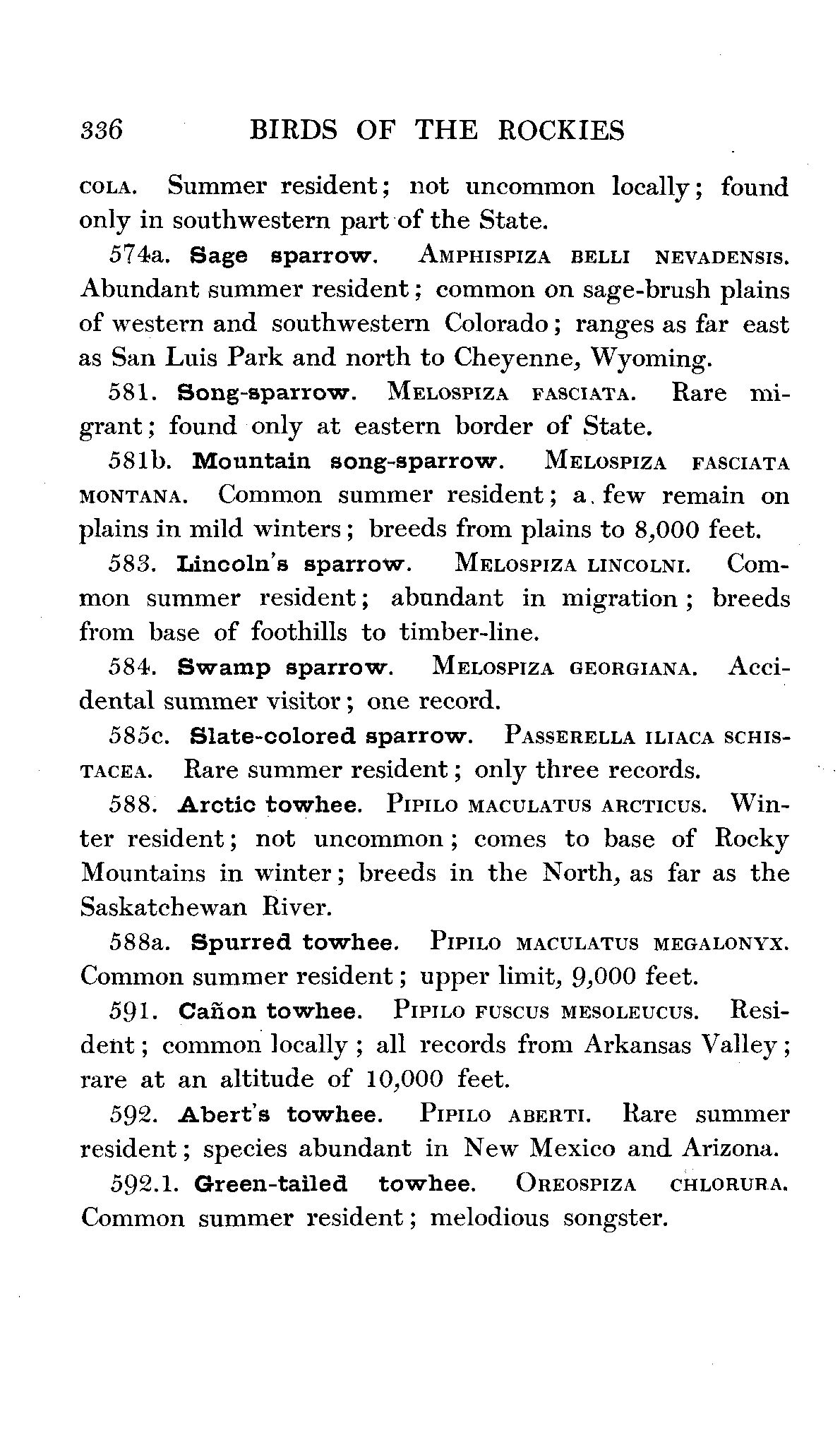 336 BIRDS OF THE ROCKIES

COLA. Summer resident; not uncommon locally; found only in southwestern part of the State.

574a. Sage sparrow. AMPHISPIZA BELLI NEVADENSIS. Abundant summer resident; common on sage-brush plains of western and southwestern Colorado; ranges as far east as San Luis Park and north to Cheyenne, Wyoming.

581. Song-sparrow. MELOSPIZA FASCIATA. Rare migrant; found only at eastern border of State.

581b. Mountain song-sparrow. MELOSPIZA FASCIATA MONTANA. Common summer resident; a few remain on plains in mild winters; breeds from plains to 8,000 feet.

583. Lincoln's sparrow. MELOSPIZA LINCOLNI. Common summer resident; abundant in migration; breeds from base of foothills to timber-line.

584. Swamp sparrow. MELOSPIZA GEORGIANA. Accidental summer visitor; one record.

585c. Slate-colored sparrow. PASSERELLA ILIACA SCHISTACEA. Rare summer resident; only three records.

588. Arctic towhee. PIPILO MACULATUS ARCTICUS. Winter resident; not uncommon; comes to base of Rocky Mountains in winter; breeds in the North, as far as the Saskatchewan River.

588a. Spurred towhee. PIPILO MACULATUS MEGALONYX. Common summer resident; upper limit, 9,000 feet.

591. Cañon towhee. PIPILO FUSCUS MESOLEUCUS. Resident; common locally; all records from Arkansas Valley; rare at an altitude of 10,000 feet.

592. Abert's towhee. PIPILO ABERTI. Rare summer resident; species abundant in New Mexico and Arizona.

592.1. Green-tailed towhee. OREOSPIZA CHLORURA. Common summer resident; melodious songster.